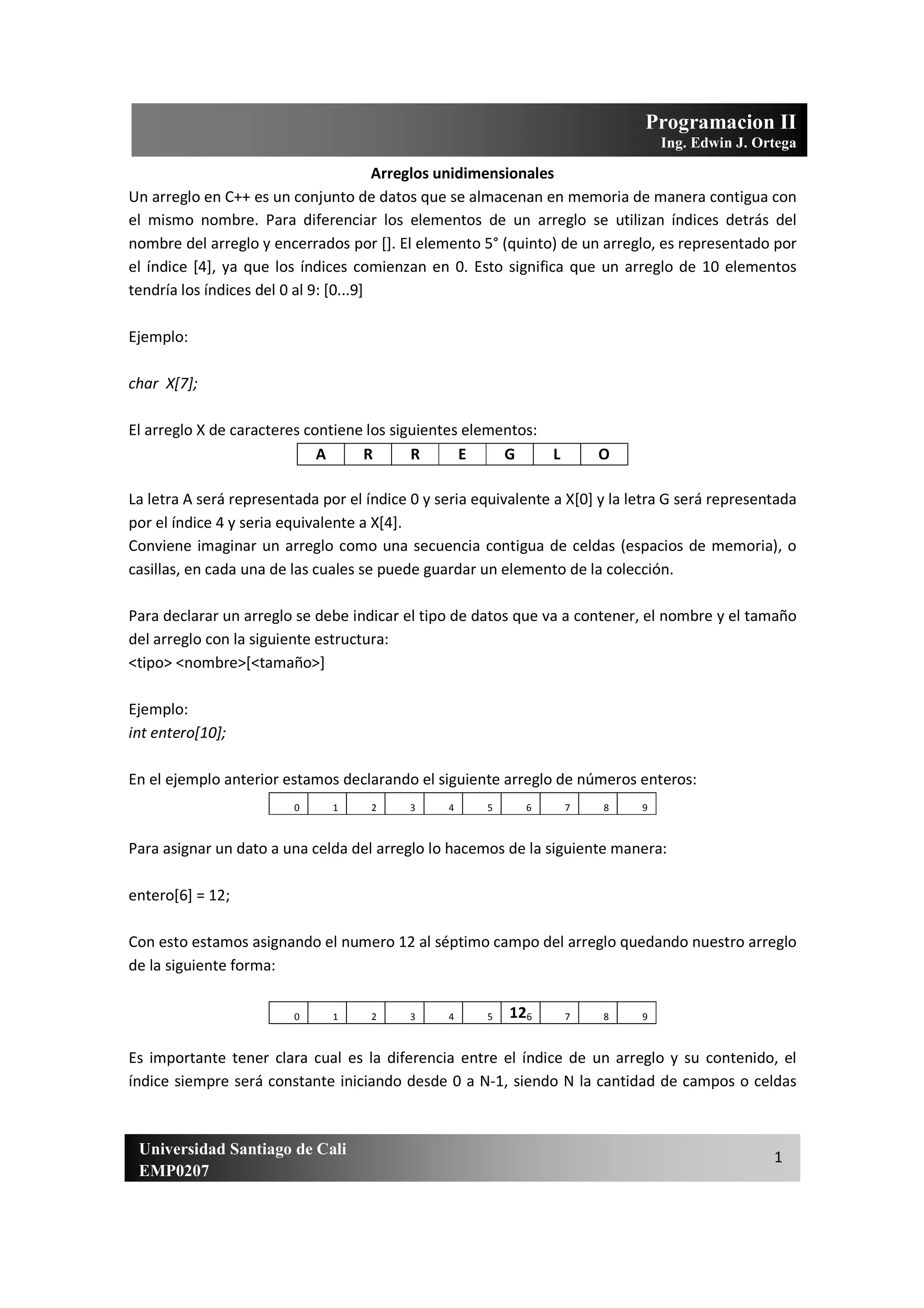 Programacion II
Ing. Edwin J. Ortega

Arreglos unidimensionales

Un arreglo en C++ es un conjunto de datos que se almacenan en memoria de manera contigua con el mismo nombre. Para diferenciar los elementos de un arreglo se utilizan índices detrás del nombre del arreglo y encerrados por []. El elemento 5° (quinto) de un arreglo, es representado por el índice [4], ya que los índices comienzan en 0. Esto significa que un arreglo de 10 elementos tendría los índices del 0 al 9: [0...9]

Ejemplo:

char X[7];

El arreglo X de caracteres contiene los siguientes elementos:

| A | R | R | E | G | L | O |
|---|---|---|---|---|---|---|

La letra A será representada por el índice 0 y seria equivalente a X[0] y la letra G será representada por el índice 4 y seria equivalente a X[4].
Conviene imaginar un arreglo como una secuencia contigua de celdas (espacios de memoria), o casillas, en cada una de las cuales se puede guardar un elemento de la colección.

Para declarar un arreglo se debe indicar el tipo de datos que va a contener, el nombre y el tamaño del arreglo con la siguiente estructura:
<tipo> <nombre>[<tamaño>]

Ejemplo:
int entero[10];

En el ejemplo anterior estamos declarando el siguiente arreglo de números enteros:

| 0 | 1 | 2 | 3 | 4 | 5 | 6 | 7 | 8 | 9 |
|---|---|---|---|---|---|---|---|---|---|

Para asignar un dato a una celda del arreglo lo hacemos de la siguiente manera:

entero[6] = 12;

Con esto estamos asignando el numero 12 al séptimo campo del arreglo quedando nuestro arreglo de la siguiente forma:

| 0 | 1 | 2 | 3 | 4 | 5 | 12 6 | 7 | 8 | 9 |
|---|---|---|---|---|---|---|---|---|---|

Es importante tener clara cual es la diferencia entre el índice de un arreglo y su contenido, el índice siempre será constante iniciando desde 0 a N-1, siendo N la cantidad de campos o celdas

Universidad Santiago de Cali
EMP0207
1